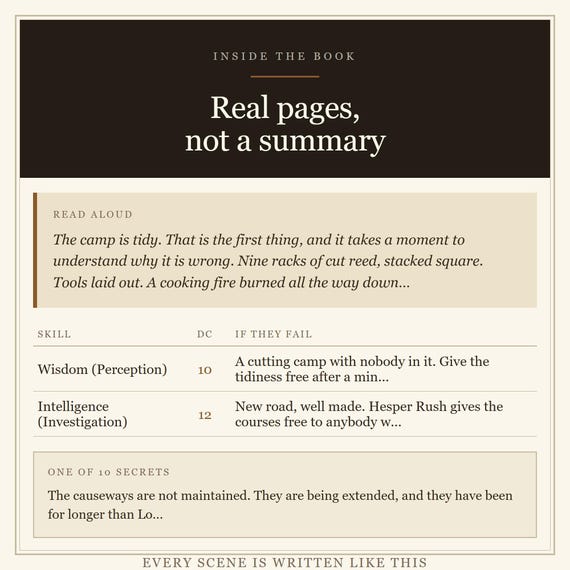 INSIDE THE BOOK

Real pages,
not a summary

READ ALOUD

The camp is tidy. That is the first thing, and it takes a moment to understand why it is wrong. Nine racks of cut reed, stacked square. Tools laid out. A cooking fire burned all the way down...

| SKILL | DC | IF THEY FAIL |
|---|---|---|
| Wisdom (Perception) | 10 | A cutting camp with nobody in it. Give the tidiness free after a min... |
| Intelligence (Investigation) | 12 | New road, well made. Hesper Rush gives the courses free to anybody w... |

ONE OF 10 SECRETS

The causeways are not maintained. They are being extended, and they have been for longer than Lo...

EVERY SCENE IS WRITTEN LIKE THIS